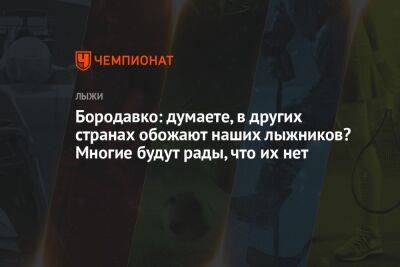 ЧЕМПИОНАТ

ЛЫЖИ

Бородавко: думаете, в других странах обожают наших лыжников? Многие будут рады, что их нет